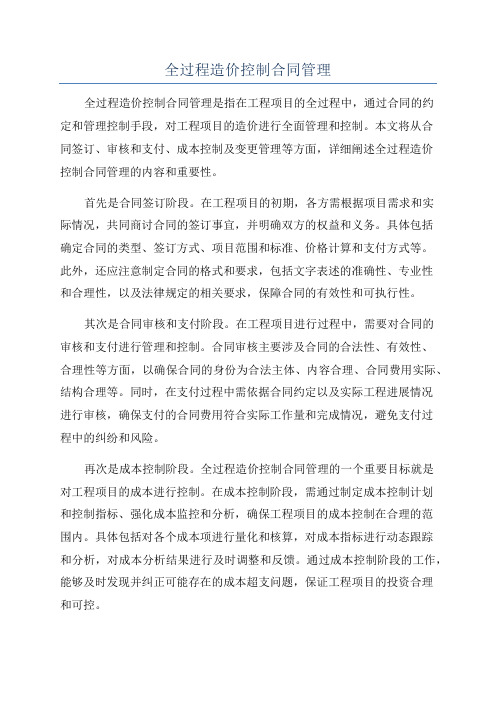 全过程造价控制合同管理

全过程造价控制合同管理是指在工程项目的全过程中，通过合同的约定和管理控制手段，对工程项目的造价进行全面管理和控制。本文将从合同签订、审核和支付、成本控制及变更管理等方面，详细阐述全过程造价控制合同管理的内容和重要性。

首先是合同签订阶段。在工程项目的初期，各方需根据项目需求和实际情况，共同商讨合同的签订事宜，并明确双方的权益和义务。具体包括确定合同的类型、签订方式、项目范围和标准、价格计算和支付方式等。此外，还应注意制定合同的格式和要求，包括文字表述的准确性、专业性和合理性，以及法律规定的相关要求，保障合同的有效性和可执行性。

其次是合同审核和支付阶段。在工程项目进行过程中，需要对合同的审核和支付进行管理和控制。合同审核主要涉及合同的合法性、有效性、合理性等方面，以确保合同的身份为合法主体、内容合理、合同费用实际、结构合理等。同时，在支付过程中需依据合同约定以及实际工程进展情况进行审核，确保支付的合同费用符合实际工作量和完成情况，避免支付过程中的纠纷和风险。

再次是成本控制阶段。全过程造价控制合同管理的一个重要目标就是对工程项目的成本进行控制。在成本控制阶段，需通过制定成本控制计划和控制指标、强化成本监控和分析，确保工程项目的成本控制在合理的范围内。具体包括对各个成本项进行量化和核算，对成本指标进行动态跟踪和分析，对成本分析结果进行及时调整和反馈。通过成本控制阶段的工作，能够及时发现并纠正可能存在的成本超支问题，保证工程项目的投资合理和可控。